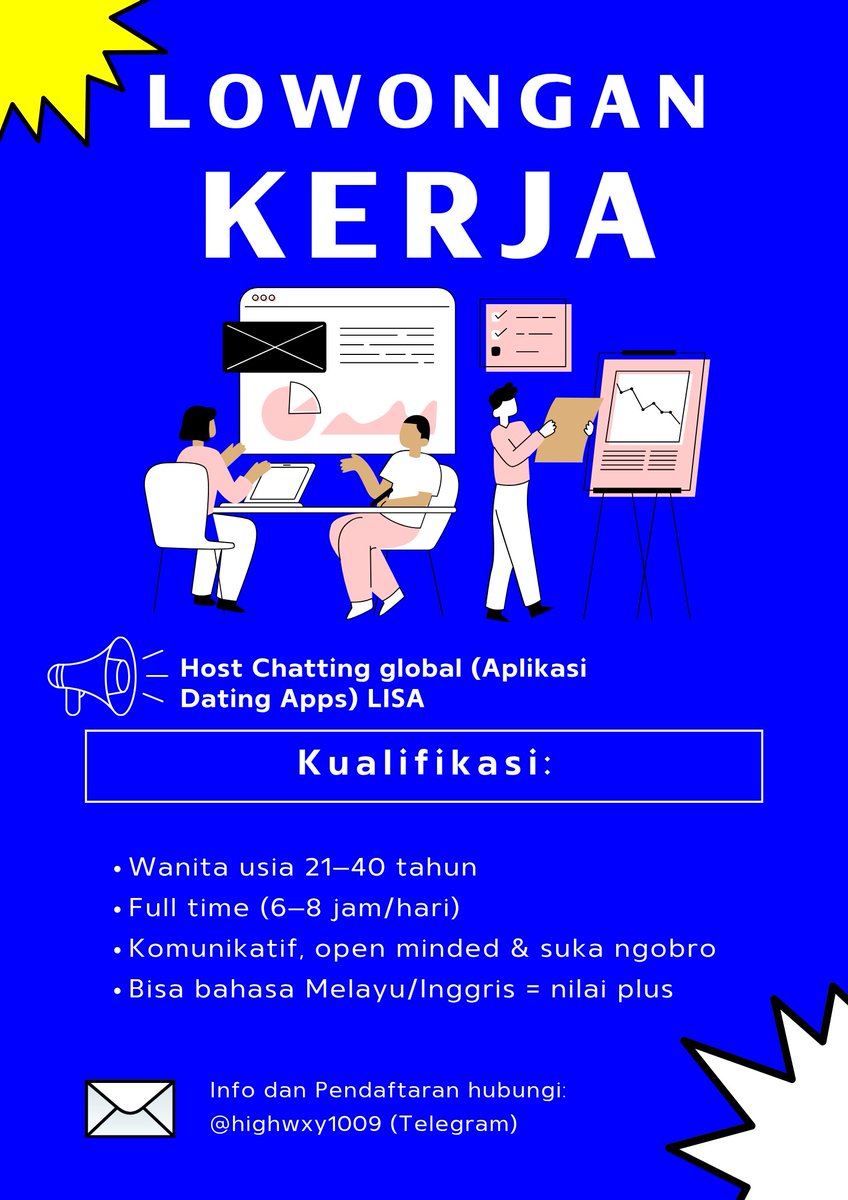 LOWONGAN KERJA

Host Chatting global (Aplikasi Dating Apps) LISA

Kualifikasi:

• Wanita usia 21–40 tahun
• Full time (6–8 jam/hari)
• Komunikatif, open minded & suka ngobro
• Bisa bahasa Melayu/Inggris = nilai plus

Info dan Pendaftaran hubungi:
@highwxy1009 (Telegram)